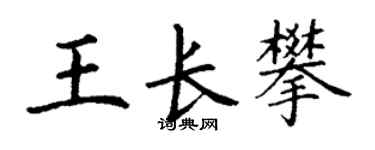 王长攀

词典网